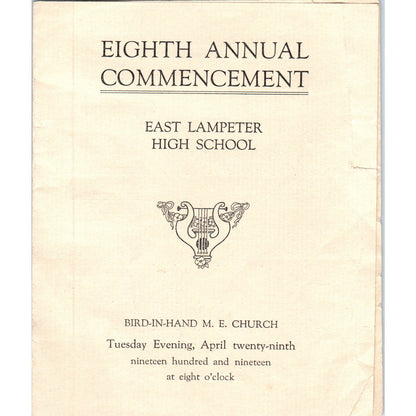 EIGHTH ANNUAL COMMENCEMENT

EAST LAMPETER HIGH SCHOOL

BIRD-IN-HAND M. E. CHURCH

Tuesday Evening, April twenty-ninth
nineteen hundred and nineteen
at eight o'clock